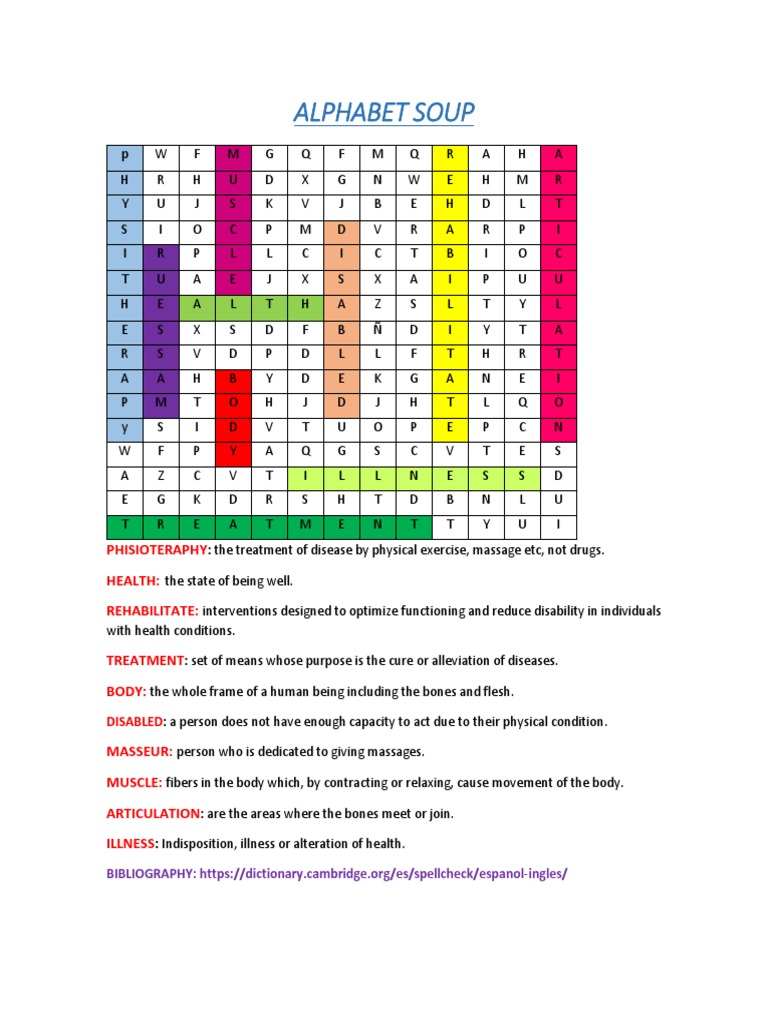 ALPHABET SOUP

| P | W | F | M | G | Q | F | M | Q | R | A | H | A |
|---|---|---|---|---|---|---|---|---|---|---|---|---|
| H | R | H | U | D | X | G | N | W | E | H | M | R |
| Y | U | J | S | K | V | J | B | E | H | D | L | T |
| S | I | O | C | P | M | D | V | R | A | R | P | I |
| I | R | P | L | L | C | I | C | T | B | I | O | C |
| T | U | A | E | J | X | S | X | A | I | P | U | U |
| H | E | A | L | T | H | A | Z | S | L | T | Y | L |
| E | S | X | S | D | F | B | Ñ | D | I | Y | T | A |
| R | S | V | D | P | D | L | L | F | T | H | R | T |
| A | A | H | B | Y | D | E | K | G | A | N | E | I |
| P | M | T | O | H | J | D | J | H | T | L | Q | O |
| y | S | I | D | V | T | U | O | P | E | P | C | N |
| W | F | P | Y | A | Q | G | S | C | V | T | E | S |
| A | Z | C | V | T | I | L | L | N | E | S | S | D |
| E | G | K | D | R | S | H | T | D | B | N | L | U |
| T | R | E | A | T | M | E | N | T | T | Y | U | I |

PHISIOTERAPHY: the treatment of disease by physical exercise, massage etc, not drugs.

HEALTH: the state of being well.

REHABILITATE: interventions designed to optimize functioning and reduce disability in individuals with health conditions.

TREATMENT: set of means whose purpose is the cure or alleviation of diseases.

BODY: the whole frame of a human being including the bones and flesh.

DISABLED: a person does not have enough capacity to act due to their physical condition.

MASSEUR: person who is dedicated to giving massages.

MUSCLE: fibers in the body which, by contracting or relaxing, cause movement of the body.

ARTICULATION: are the areas where the bones meet or join.

ILLNESS: Indisposition, illness or alteration of health.

BIBLIOGRAPHY: https://dictionary.cambridge.org/es/spellcheck/espanol-ingles/